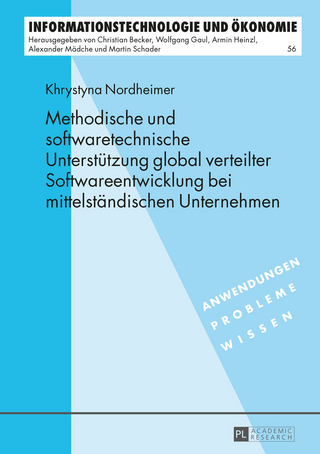 INFORMATIONSTECHNOLOGIE UND ÖKONOMIE
Herausgegeben von Christian Becker, Wolfgang Gaul, Armin Heinzl, Alexander Mädche und Martin Schader
56

Khrystyna Nordheimer

Methodische und softwaretechnische Unterstützung global verteilter Softwareentwicklung bei mittelständischen Unternehmen

ANWENDUNGEN
PROBLEME
WISSEN

PL ACADEMIC RESEARCH